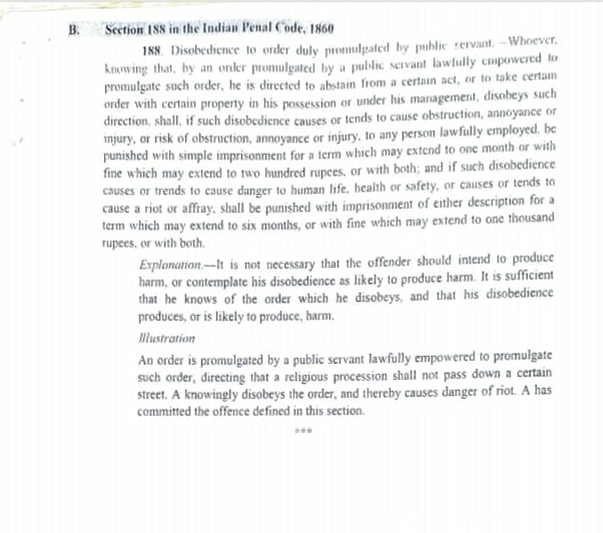 B. Section 188 in the Indian Penal Code, 1860

188. Disobedience to order duly promulgated by public servant. -Whoever, knowing that, by an order promulgated by a public servant lawfully empowered to promulgate such order, he is directed to abstain from a certain act, or to take certain order with certain property in his possession or under his management, disobeys such direction, shall, if such disobedience causes or tends to cause obstruction, annoyance or injury, or risk of obstruction, annoyance or injury, to any person lawfully employed, be punished with simple imprisonment for a term which may extend to one month or with fine which may extend to two hundred rupees, or with both; and if such disobedience causes or trends to cause danger to human life, health or safety, or causes or tends to cause a riot or affray, shall be punished with imprisonment of either description for a term which may extend to six months, or with fine which may extend to one thousand rupees, or with both.

Explanation.—It is not necessary that the offender should intend to produce harm, or contemplate his disobedience as likely to produce harm. It is sufficient that he knows of the order which he disobeys, and that his disobedience produces, or is likely to produce, harm.

Illustration

An order is promulgated by a public servant lawfully empowered to promulgate such order, directing that a religious procession shall not pass down a certain street. A knowingly disobeys the order, and thereby causes danger of riot. A has committed the offence defined in this section.

***